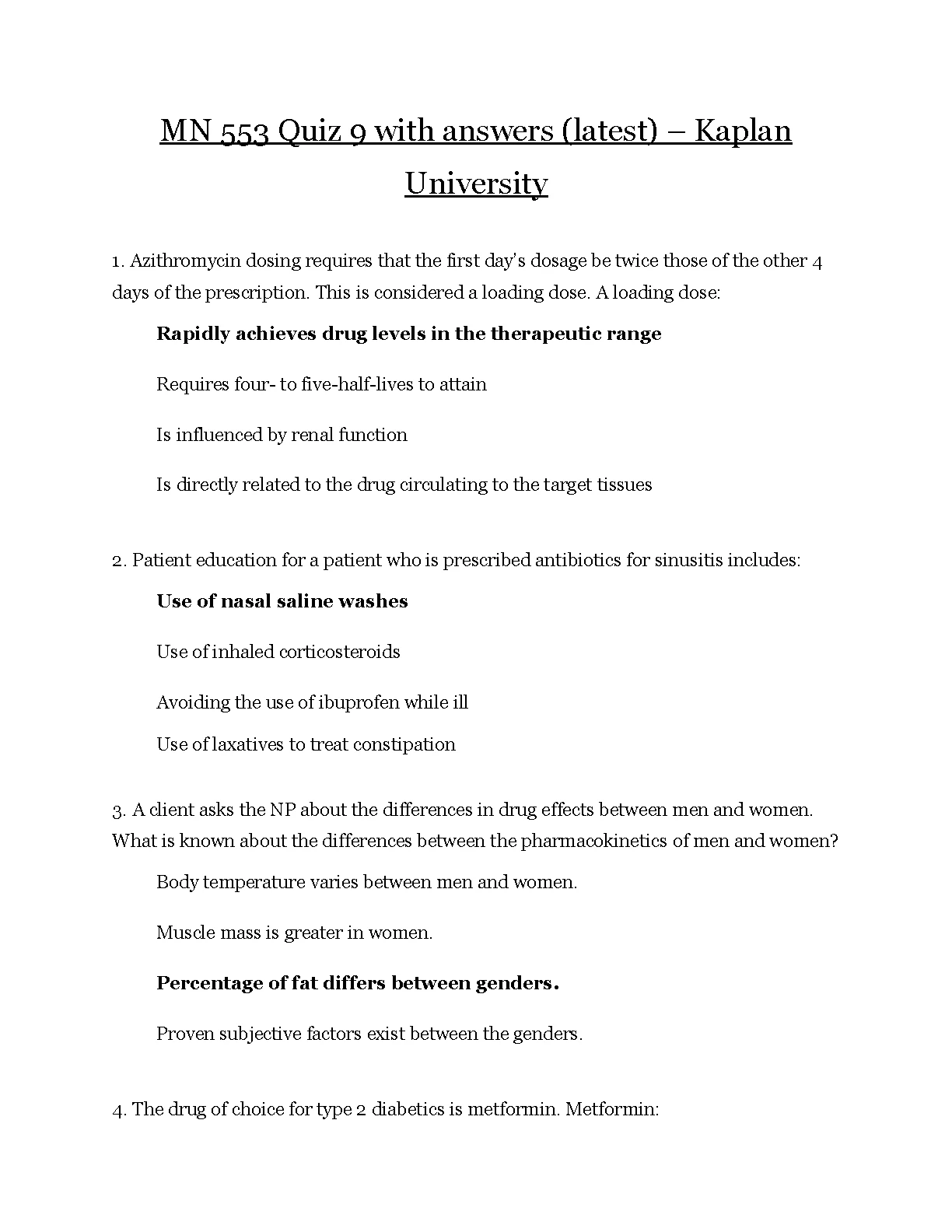 MN 553 Quiz 9 with answers (latest) – Kaplan University

1. Azithromycin dosing requires that the first day's dosage be twice those of the other 4 days of the prescription. This is considered a loading dose. A loading dose:

Rapidly achieves drug levels in the therapeutic range

Requires four- to five-half-lives to attain

Is influenced by renal function

Is directly related to the drug circulating to the target tissues

2. Patient education for a patient who is prescribed antibiotics for sinusitis includes:

Use of nasal saline washes

Use of inhaled corticosteroids

Avoiding the use of ibuprofen while ill

Use of laxatives to treat constipation

3. A client asks the NP about the differences in drug effects between men and women. What is known about the differences between the pharmacokinetics of men and women?

Body temperature varies between men and women.

Muscle mass is greater in women.

Percentage of fat differs between genders.

Proven subjective factors exist between the genders.

4. The drug of choice for type 2 diabetics is metformin. Metformin: